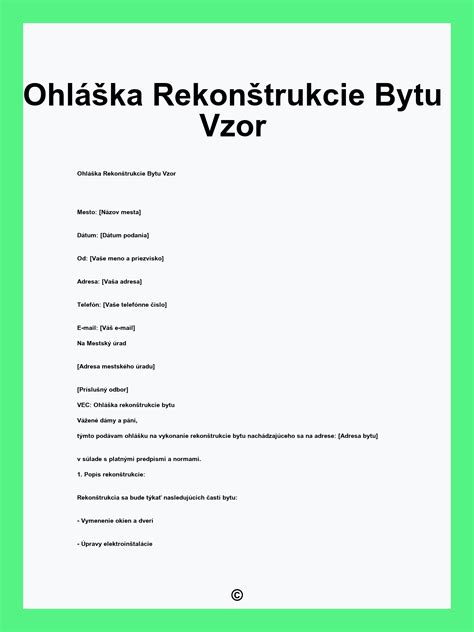 Ohláška Rekonštrukcie Bytu Vzor

Ohláška Rekonštrukcie Bytu Vzor

Mesto: [Názov mesta]

Dátum: [Dátum podania]

Od: [Vaše meno a priezvisko]

Adresa: [Vaša adresa]

Telefón: [Vaše telefónne číslo]

E-mail: [Váš e-mail]

Na Mestský úrad

[Adresa mestského úradu]

[Príslušný odbor]

VEC: Ohláška rekonštrukcie bytu

Vážené dámy a páni,

týmto podávam ohlášku na vykonanie rekonštrukcie bytu nachádzajúceho sa na adrese: [Adresa bytu]

v súlade s platnými predpismi a normami.

1. Popis rekonštrukcie:

Rekonštrukcia sa bude týkať nasledujúcich častí bytu:

- Vymenenie okien a dverí

- Úpravy elektroinštalácie

©